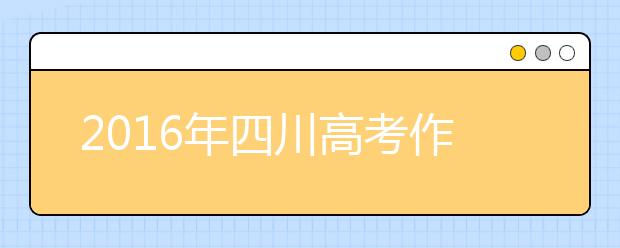 2016年四川高考作